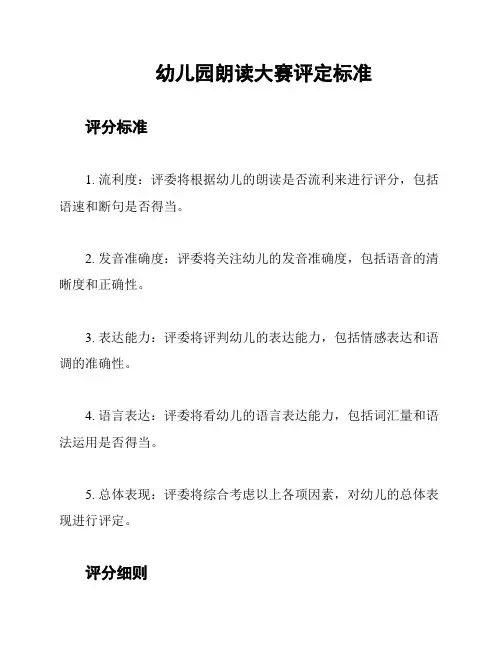 幼儿园朗读大赛评定标准

评分标准

1. 流利度：评委将根据幼儿的朗读是否流利来进行评分，包括语速和断句是否得当。

2. 发音准确度：评委将关注幼儿的发音准确度，包括语音的清晰度和正确性。

3. 表达能力：评委将评判幼儿的表达能力，包括情感表达和语调的准确性。

4. 语言表达：评委将看幼儿的语言表达能力，包括词汇量和语法运用是否得当。

5. 总体表现：评委将综合考虑以上各项因素，对幼儿的总体表现进行评定。

评分细则